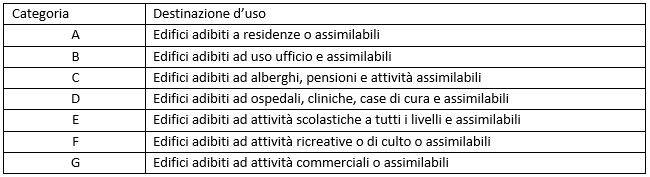 | Categoria | Destinazione d'uso |
|---|---|
| A | Edifici adibiti a residenze o assimilabili |
| B | Edifici adibiti ad uso ufficio e assimilabili |
| C | Edifici adibiti ad alberghi, pensioni e attività assimilabili |
| D | Edifici adibiti ad ospedali, cliniche, case di cura e assimilabili |
| E | Edifici adibiti ad attività scolastiche a tutti i livelli e assimilabili |
| F | Edifici adibiti ad attività ricreative o di culto o assimilabili |
| G | Edifici adibiti ad attività commerciali o assimilabili |